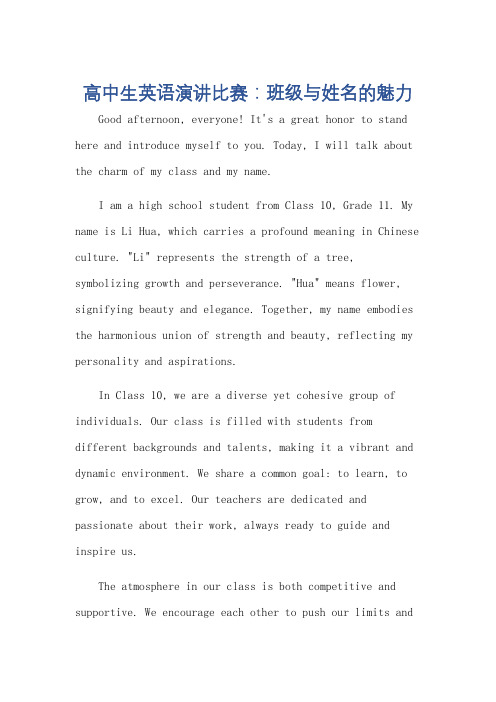 高中生英语演讲比赛：班级与姓名的魅力

Good afternoon, everyone! It's a great honor to stand here and introduce myself to you. Today, I will talk about the charm of my class and my name.

I am a high school student from Class 10, Grade 11. My name is Li Hua, which carries a profound meaning in Chinese culture. "Li" represents the strength of a tree, symbolizing growth and perseverance. "Hua" means flower, signifying beauty and elegance. Together, my name embodies the harmonious union of strength and beauty, reflecting my personality and aspirations.

In Class 10, we are a diverse yet cohesive group of individuals. Our class is filled with students from different backgrounds and talents, making it a vibrant and dynamic environment. We share a common goal: to learn, to grow, and to excel. Our teachers are dedicated and passionate about their work, always ready to guide and inspire us.

The atmosphere in our class is both competitive and supportive. We encourage each other to push our limits and